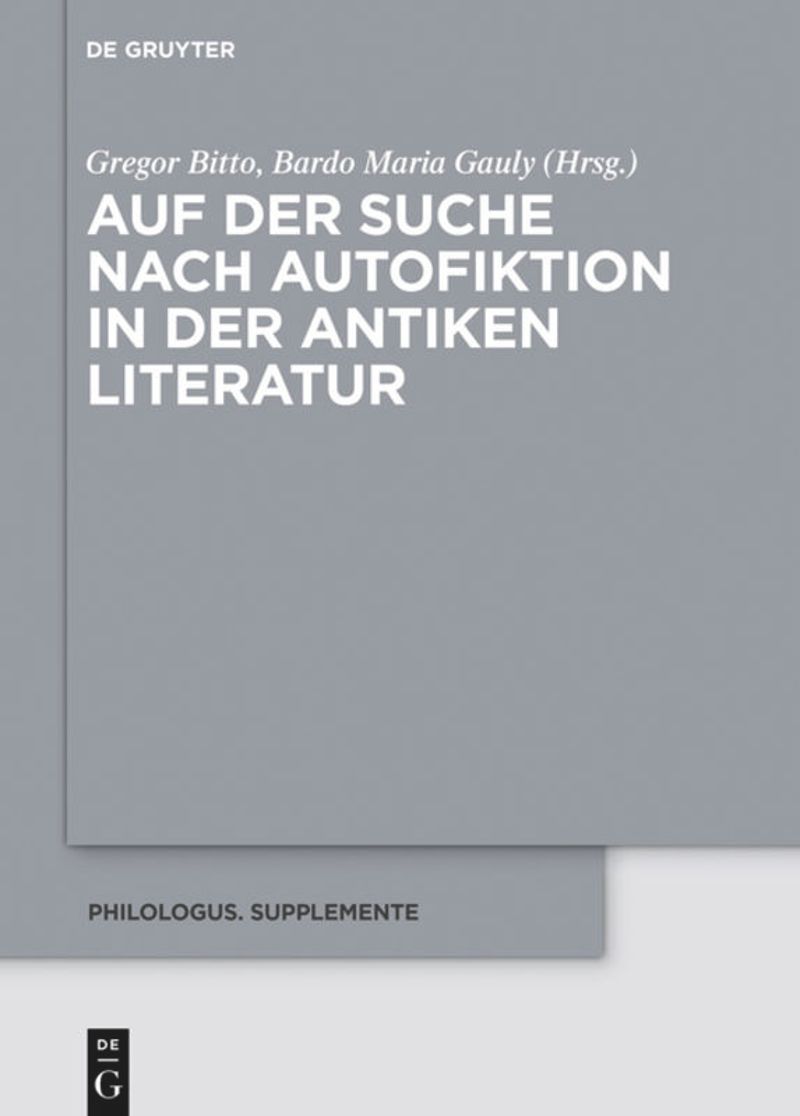 DE GRUYTER

Gregor Bitto, Bardo Maria Gauly (Hrsg.)

AUF DER SUCHE NACH AUTOFIKTION IN DER ANTIKEN LITERATUR

PHILOLOGUS. SUPPLEMENTE

DE G